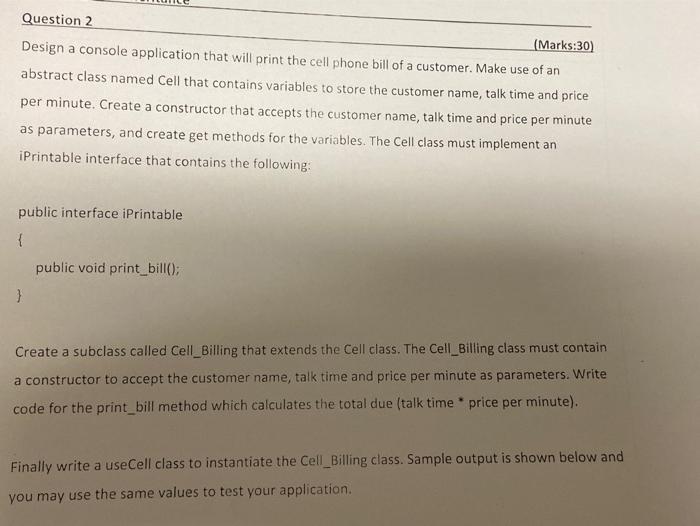 Question 2

(Marks:30)

Design a console application that will print the cell phone bill of a customer. Make use of an abstract class named Cell that contains variables to store the customer name, talk time and price per minute. Create a constructor that accepts the customer name, talk time and price per minute as parameters, and create get methods for the variables. The Cell class must implement an iPrintable interface that contains the following:

public interface iPrintable

{

public void print_bill();

}

Create a subclass called Cell_Billing that extends the Cell class. The Cell_Billing class must contain a constructor to accept the customer name, talk time and price per minute as parameters. Write code for the print_bill method which calculates the total due (talk time * price per minute).

Finally write a useCell class to instantiate the Cell_Billing class. Sample output is shown below and you may use the same values to test your application.